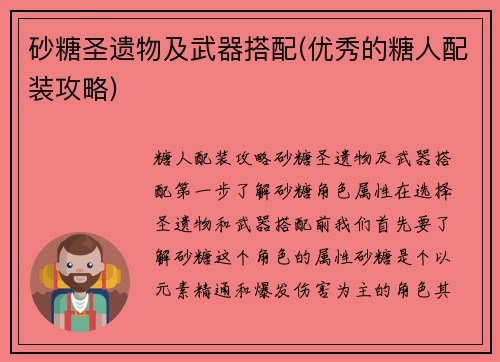 砂糖圣遗物及武器搭配(优秀的糖人配装攻略)

糖人配装攻略砂糖圣遗物及武器搭配第一步了解砂糖角色属性在选择圣遗物和武器搭配前我们首先要了解砂糖这个角色的属性砂糖是个以元素精通和爆发伤害为主的角色其